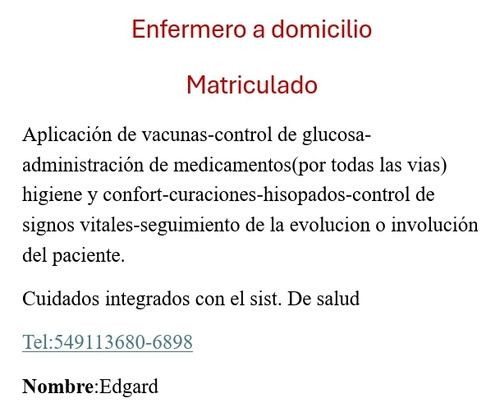 Enfermero a domicilio

Matriculado

Aplicación de vacunas-control de glucosa-administración de medicamentos(por todas las vias) higiene y confort-curaciones-hisopados-control de signos vitales-seguimiento de la evolucion o involución del paciente.

Cuidados integrados con el sist. De salud

Tel:549113680-6898

Nombre:Edgard